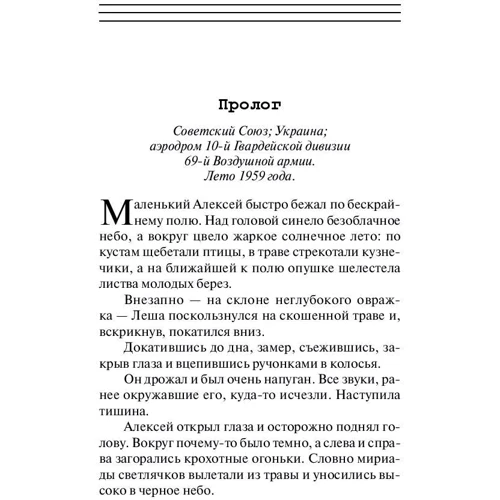 Пролог

Советский Союз; Украина;
аэродром 10-й Гвардейской дивизии
69-й Воздушной армии.
Лето 1959 года.

Маленький Алексей быстро бежал по бескрайнему полю. Над головой синело безоблачное небо, а вокруг цвело жаркое солнечное лето: по кустам щебетали птицы, в траве стрекотали кузнечики, а на ближайшей к полю опушке шелестела листва молодых берез.

Внезапно — на склоне неглубокого овражка — Леша поскользнулся на скошенной траве и, вскрикнув, покатился вниз.

Докатившись до дна, замер, съежившись, закрыв глаза и вцепившись ручонками в колосья.

Он дрожал и был очень напуган. Все звуки, ранее окружавшие его, куда-то исчезли. Наступила тишина.

Алексей открыл глаза и осторожно поднял голову. Вокруг почему-то было темно, а слева и справа загорались крохотные огоньки. Словно мириады светлячков вылетали из травы и уносились высоко в черное небо.